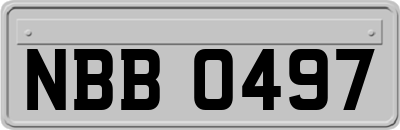 NBB 0497